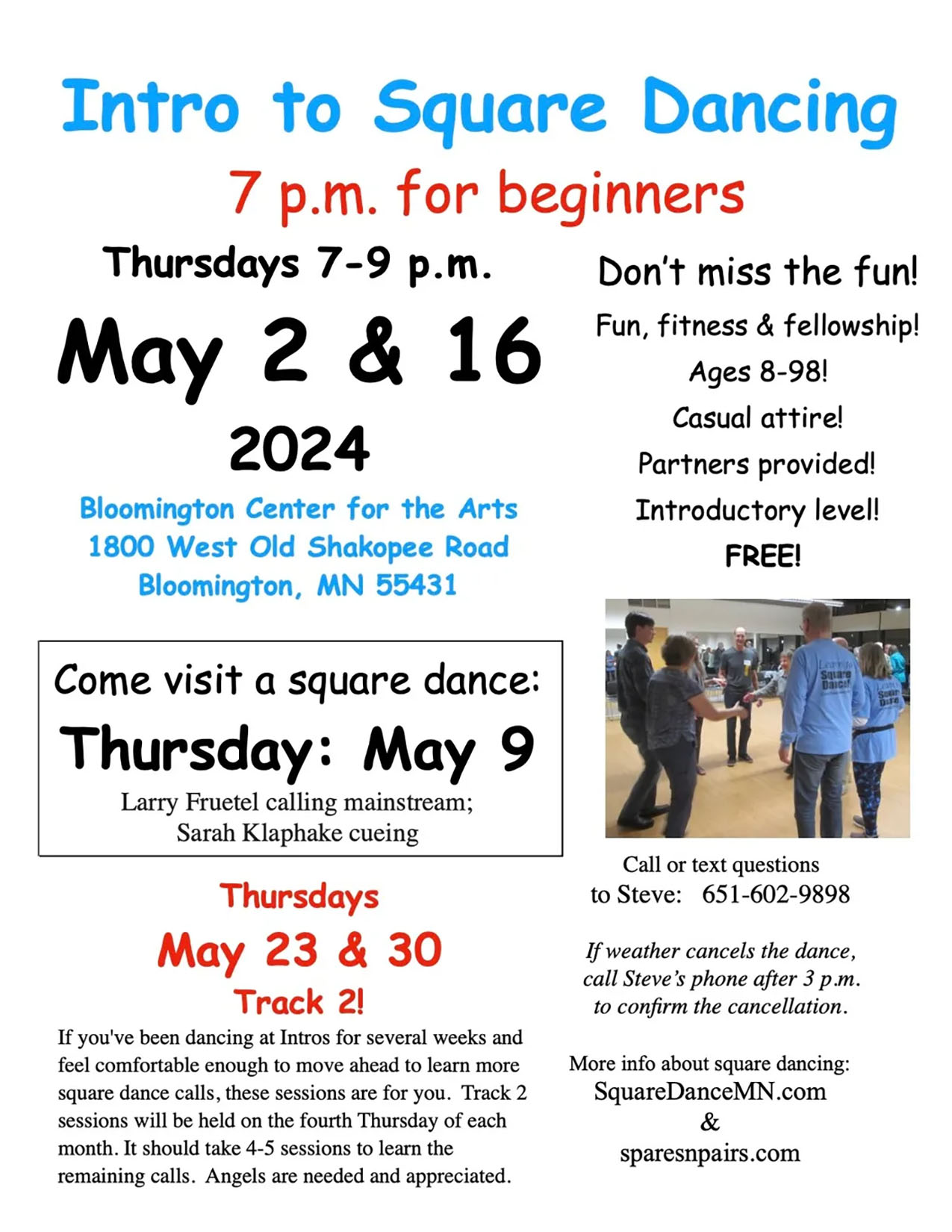 Intro to Square Dancing

7 p.m. for beginners

Thursdays 7-9 p.m.

May 2 & 16

2024

Bloomington Center for the Arts
1800 West Old Shakopee Road
Bloomington, MN 55431

Come visit a square dance:

Thursday: May 9

Larry Fruetel calling mainstream;
Sarah Klaphake cueing

Thursdays

May 23 & 30

Track 2!

If you've been dancing at Intros for several weeks and feel comfortable enough to move ahead to learn more square dance calls, these sessions are for you. Track 2 sessions will be held on the fourth Thursday of each month. It should take 4-5 sessions to learn the remaining calls. Angels are needed and appreciated.

Don't miss the fun!

Fun, fitness & fellowship!

Ages 8-98!

Casual attire!

Partners provided!

Introductory level!

FREE!

Call or text questions
to Steve: 651-602-9898

If weather cancels the dance, call Steve's phone after 3 p.m. to confirm the cancellation.

More info about square dancing:
SquareDanceMN.com
&
sparesnpairs.com